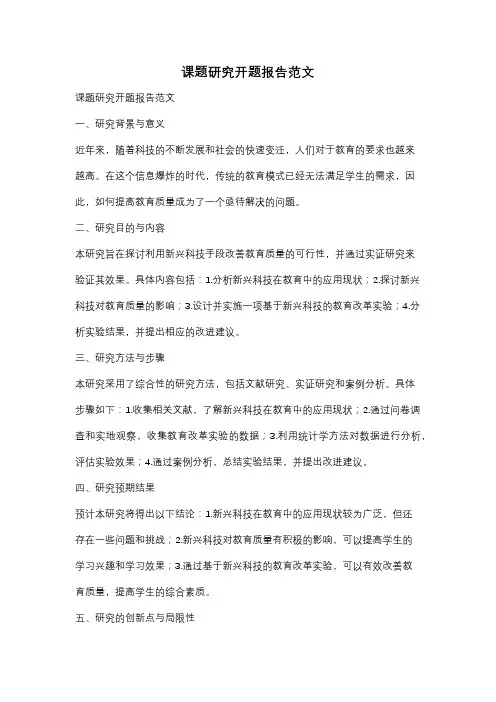 课题研究开题报告范文

课题研究开题报告范文

一、研究背景与意义

近年来，随着科技的不断发展和社会的快速变迁，人们对于教育的要求也越来越高。在这个信息爆炸的时代，传统的教育模式已经无法满足学生的需求，因此，如何提高教育质量成为了一个亟待解决的问题。

二、研究目的与内容

本研究旨在探讨利用新兴科技手段改善教育质量的可行性，并通过实证研究来验证其效果。具体内容包括：1.分析新兴科技在教育中的应用现状；2.探讨新兴科技对教育质量的影响；3.设计并实施一项基于新兴科技的教育改革实验；4.分析实验结果，并提出相应的改进建议。

三、研究方法与步骤

本研究采用了综合性的研究方法，包括文献研究、实证研究和案例分析。具体步骤如下：1.收集相关文献，了解新兴科技在教育中的应用现状；2.通过问卷调查和实地观察，收集教育改革实验的数据；3.利用统计学方法对数据进行分析，评估实验效果；4.通过案例分析，总结实验结果，并提出改进建议。

四、研究预期结果

预计本研究将得出以下结论：1.新兴科技在教育中的应用现状较为广泛，但还存在一些问题和挑战；2.新兴科技对教育质量有积极的影响，可以提高学生的学习兴趣和学习效果；3.通过基于新兴科技的教育改革实验，可以有效改善教育质量，提高学生的综合素质。

五、研究的创新点与局限性